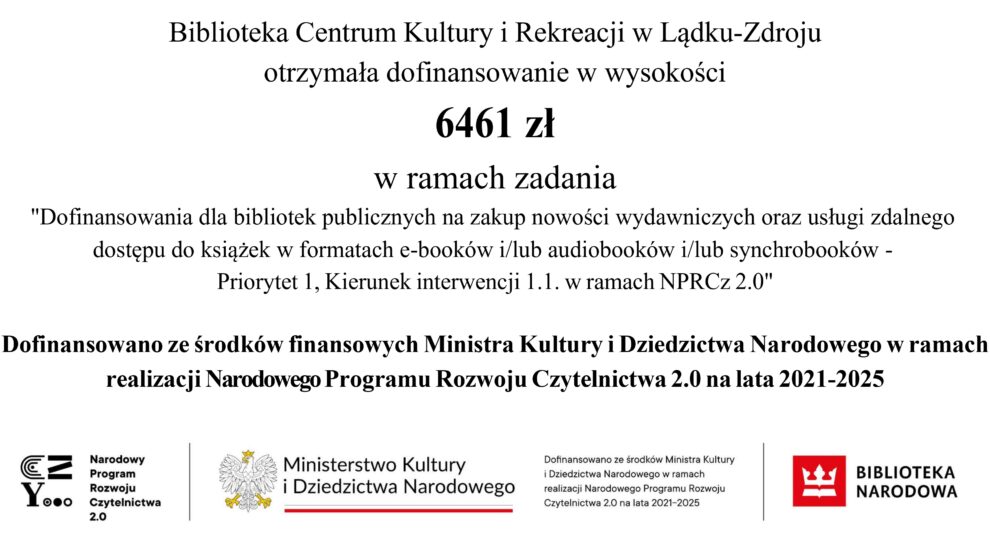 Biblioteka Centrum Kultury i Rekreacji w Lądku-Zdroju otrzymała dofinansowanie w wysokości

6461 zł

w ramach zadania

"Dofinansowania dla bibliotek publicznych na zakup nowości wydawniczych oraz usługi zdalnego dostępu do książek w formatach e-booków i/lub audiobooków i/lub synchrobooków - Priorytet 1, Kierunek interwencji 1.1. w ramach NPRCz 2.0"

Dofinansowano ze środków finansowych Ministra Kultury i Dziedzictwa Narodowego w ramach realizacji Narodowego Programu Rozwoju Czytelnictwa 2.0 na lata 2021-2025

Narodowy Program Rozwoju Czytelnictwa 2.0

Ministerstwo Kultury i Dziedzictwa Narodowego

Dofinansowano ze środków Ministra Kultury i Dziedzictwa Narodowego w ramach realizacji Narodowego Programu Rozwoju Czytelnictwa 2.0 na lata 2021-2025

BIBLIOTEKA NARODOWA